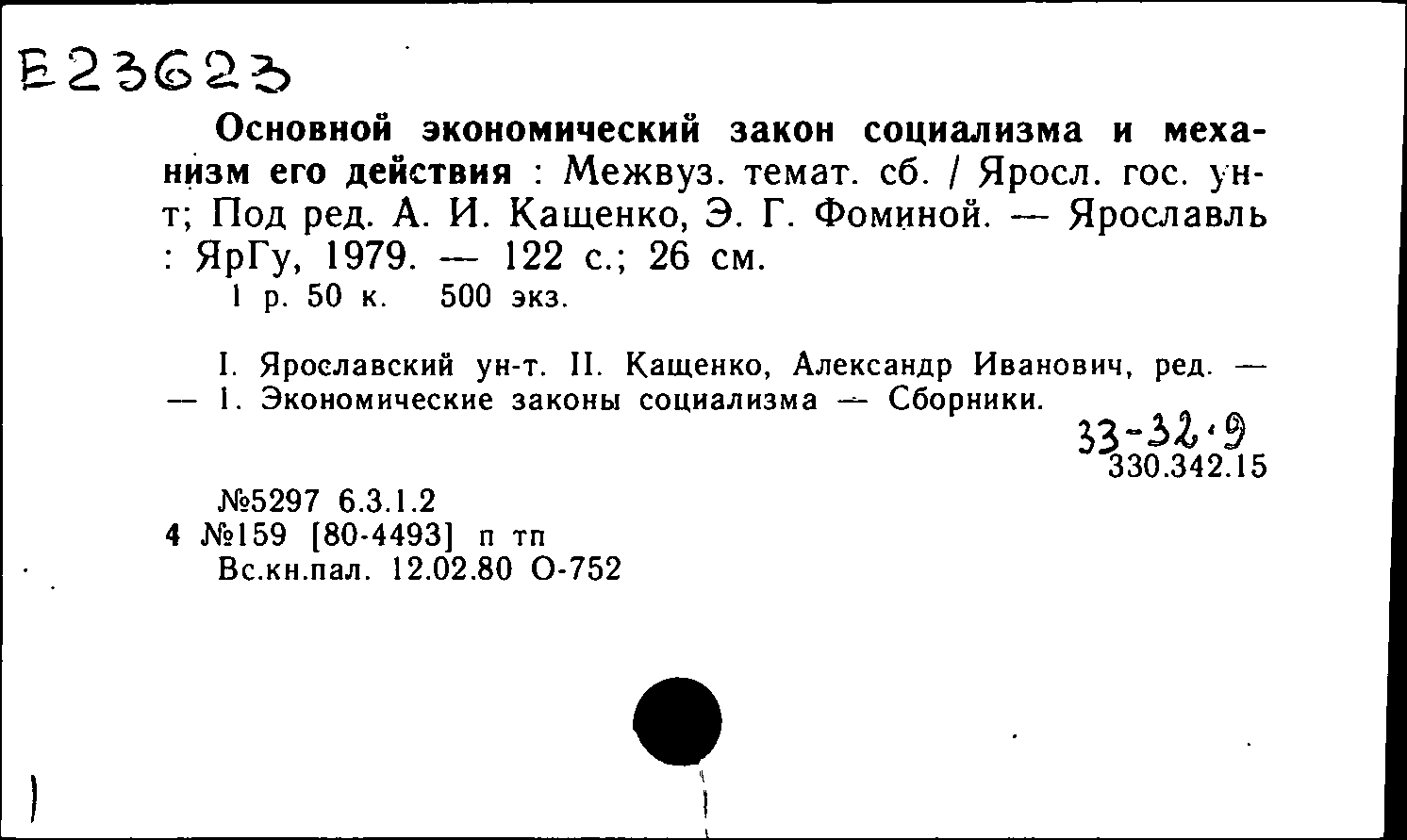 Е23623

Основной экономический закон социализма и механизм его действия : Межвуз. темат. сб. / Яросл. гос. ун-т; Под ред. А. И. Кащенко, Э. Г. Фоминой. — Ярославль : ЯрГу, 1979. — 122 с.; 26 см.
1 р. 50 к. 500 экз.

I. Ярославский ун-т. II. Кащенко, Александр Иванович, ред. — — 1. Экономические законы социализма — Сборники.

33-32.9
330.342.15

№5297 6.3.1.2
4 №159 [80-4493] п тп
Вс.кн.пал. 12.02.80 О-752